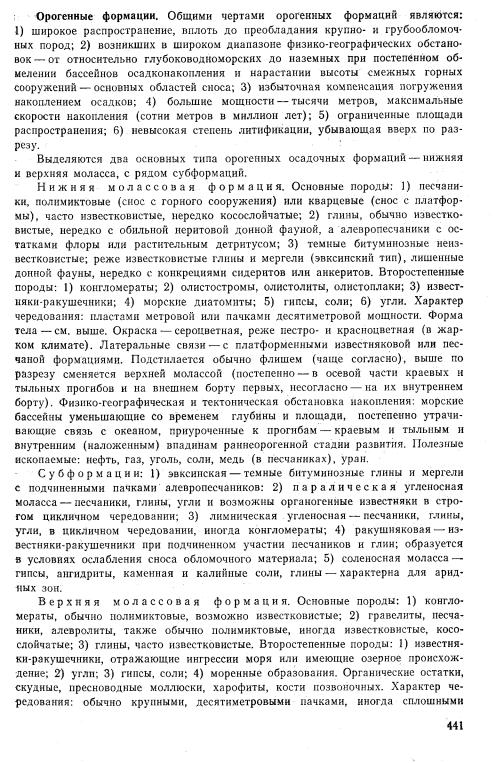 Орогенные формации. Общими чертами орогенных формаций являются: 1) широкое распространение, вплоть до преобладания крупно- и грубообломочных пород; 2) возникших в широком диапазоне физико-географических обстановок — от относительно глубоководноморских до наземных при постепенном обмелении бассейнов осадконакопления и нарастании высоты смежных горных сооружений — основных областей сноса; 3) избыточная компенсация погружения накоплением осадков; 4) большие мощности — тысячи метров, максимальные скорости накопления (сотни метров в миллион лет); 5) ограниченные площади распространения; 6) невысокая степень литификации, убывающая вверх по разрезу.

Выделяются два основных типа орогенных осадочных формаций — нижняя и верхняя моласса, с рядом субформаций.

Нижняя молассовая формация. Основные породы: 1) песчаники, полимиктовые (снос с горного сооружения) или кварцевые (снос с платформы), часто известковистые, нередко косослойчатые; 2) глины, обычно известковистые, нередко с обильной неритовой донной фауной, а алевропесчаники с остатками флоры или растительным детритусом; 3) темные битуминозные неизвестковистые; реже известковистые глины и мергели (эвксинский тип), лишенные донной фауны, нередко с конкрециями сидеритов или анкеритов. Второстепенные породы: 1) конгломераты; 2) олистостромы, олистолиты, олистоплаки; 3) известняки-ракушечники; 4) морские диатомиты; 5) гипсы, соли; 6) угли. Характер чередования: пластами метровой или пачками десятиметровой мощности. Форма тела — см. выше. Окраска — сероцветная, реже пестро- и красноцветная (в жарком климате). Латеральные связи — с платформенными известняковой или песчаной формациями. Подстилается обычно флишем (чаще согласно), выше по разрезу сменяется верхней молассой (постепенно — в осевой части краевых и тыльных прогибов и на внешнем борту первых, несогласно — на их внутреннем борту). Физико-географическая и тектоническая обстановка накопления: морские бассейны уменьшающие со временем глубины и площади, постепенно утрачивающие связь с океаном, приуроченные к прогибам — краевым и тыльным и внутренним (наложенным) впадинам раннеорогенной стадии развития. Полезные ископаемые: нефть, газ, уголь, соли, медь (в песчаниках), уран.

Субформации: 1) эвксинская — темные битуминозные глины и мергели с подчиненными пачками алевропесчаников: 2) паралическая угленосная моласса — песчаники, глины, угли и возможны органогенные известняки в строгом цикличном чередовании; 3) лимническая угленосная — песчаники, глины, угли, в цикличном чередовании, иногда конгломераты; 4) ракушняковая — известняки-ракушечники при подчиненном участии песчаников и глин; образуется в условиях ослабления сноса обломочного материала; 5) соленосная моласса — гипсы, ангидриты, каменная и калийные соли, глины — характерна для аридных зон.

Верхняя молассовая формация. Основные породы: 1) конгломераты, обычно полимиктовые, возможно известковистые; 2) гравелиты, песчаники, алевролиты, также обычно полимиктовые, иногда известковистые, косослойчатые; 3) глины, часто известковистые. Второстепенные породы: 1) известняки-ракушечники, отражающие ингрессии моря или имеющие озерное происхождение; 2) угли; 3) гипсы, соли; 4) моренные образования. Органические остатки, скудные, пресноводные моллюски, харофиты, кости позвоночных. Характер чередования: обычно крупными, десятиметровыми пачками, иногда сплошными

441